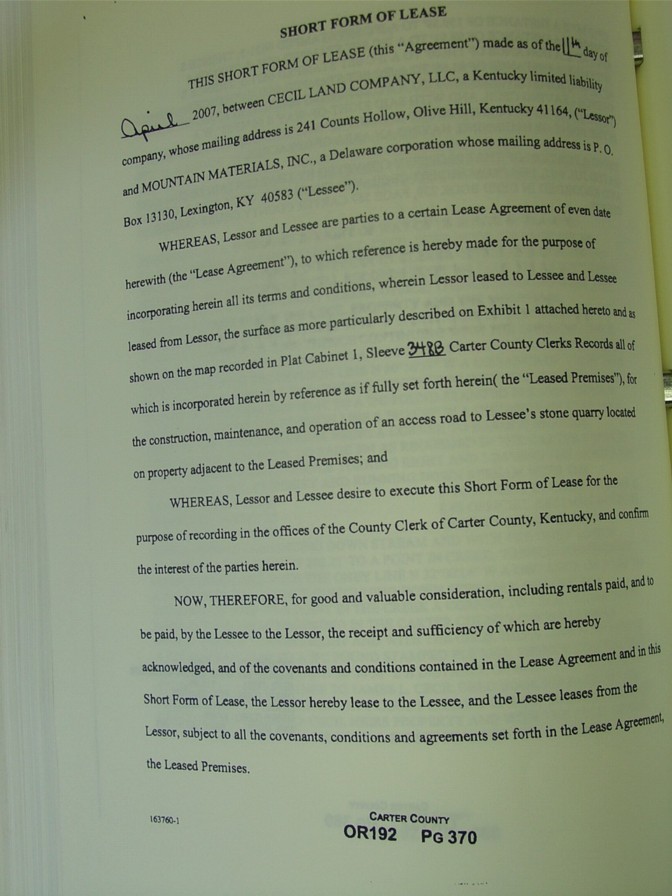 SHORT FORM OF LEASE

THIS SHORT FORM OF LEASE (this "Agreement") made as of the 11th day of April 2007, between CECIL LAND COMPANY, LLC, a Kentucky limited liability company, whose mailing address is 241 Counts Hollow, Olive Hill, Kentucky 41164, ("Lessor") and MOUNTAIN MATERIALS, INC., a Delaware corporation whose mailing address is P. O. Box 13130, Lexington, KY 40583 ("Lessee").

WHEREAS, Lessor and Lessee are parties to a certain Lease Agreement of even date herewith (the "Lease Agreement"), to which reference is hereby made for the purpose of incorporating herein all its terms and conditions, wherein Lessor leased to Lessee and Lessee leased from Lessor, the surface as more particularly described on Exhibit 1 attached hereto and as shown on the map recorded in Plat Cabinet 1, Sleeve 348B Carter County Clerks Records all of which is incorporated herein by reference as if fully set forth herein( the "Leased Premises"), for the construction, maintenance, and operation of an access road to Lessee's stone quarry located on property adjacent to the Leased Premises; and

WHEREAS, Lessor and Lessee desire to execute this Short Form of Lease for the purpose of recording in the offices of the County Clerk of Carter County, Kentucky, and confirm the interest of the parties herein.

NOW, THEREFORE, for good and valuable consideration, including rentals paid, and to be paid, by the Lessee to the Lessor, the receipt and sufficiency of which are hereby acknowledged, and of the covenants and conditions contained in the Lease Agreement and in this Short Form of Lease, the Lessor hereby lease to the Lessee, and the Lessee leases from the Lessor, subject to all the covenants, conditions and agreements set forth in the Lease Agreement, the Leased Premises.

163760-1

CARTER COUNTY
OR192 PG 370